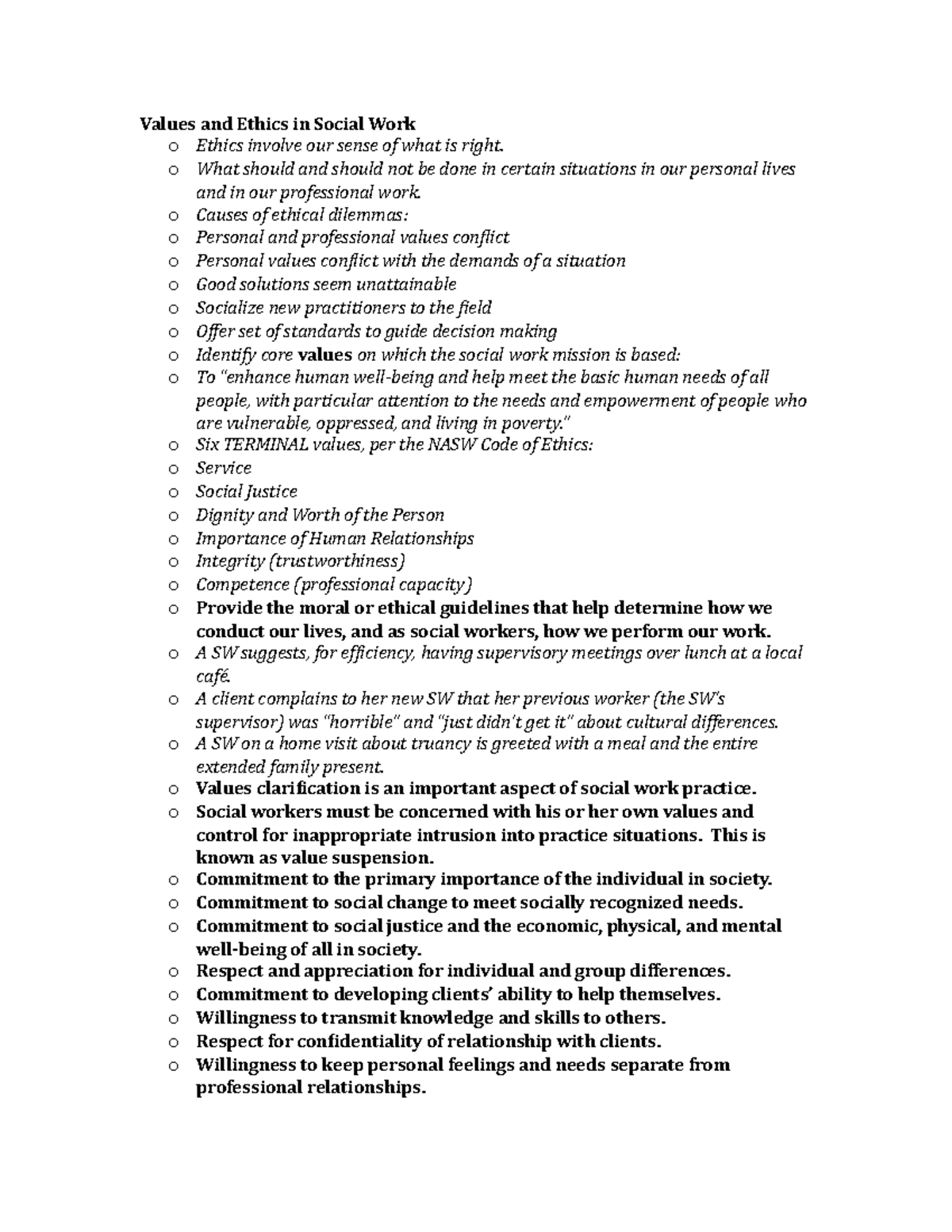 Values and Ethics in Social Work

o Ethics involve our sense of what is right.
o What should and should not be done in certain situations in our personal lives and in our professional work.
o Causes of ethical dilemmas:
o Personal and professional values conflict
o Personal values conflict with the demands of a situation
o Good solutions seem unattainable
o Socialize new practitioners to the field
o Offer set of standards to guide decision making
o Identify core values on which the social work mission is based:
o To "enhance human well-being and help meet the basic human needs of all people, with particular attention to the needs and empowerment of people who are vulnerable, oppressed, and living in poverty."
o Six TERMINAL values, per the NASW Code of Ethics:
o Service
o Social Justice
o Dignity and Worth of the Person
o Importance of Human Relationships
o Integrity (trustworthiness)
o Competence (professional capacity)
o Provide the moral or ethical guidelines that help determine how we conduct our lives, and as social workers, how we perform our work.
o A SW suggests, for efficiency, having supervisory meetings over lunch at a local café.
o A client complains to her new SW that her previous worker (the SW's supervisor) was "horrible" and "just didn't get it" about cultural differences.
o A SW on a home visit about truancy is greeted with a meal and the entire extended family present.
o Values clarification is an important aspect of social work practice.
o Social workers must be concerned with his or her own values and control for inappropriate intrusion into practice situations. This is known as value suspension.
o Commitment to the primary importance of the individual in society.
o Commitment to social change to meet socially recognized needs.
o Commitment to social justice and the economic, physical, and mental well-being of all in society.
o Respect and appreciation for individual and group differences.
o Commitment to developing clients' ability to help themselves.
o Willingness to transmit knowledge and skills to others.
o Respect for confidentiality of relationship with clients.
o Willingness to keep personal feelings and needs separate from professional relationships.